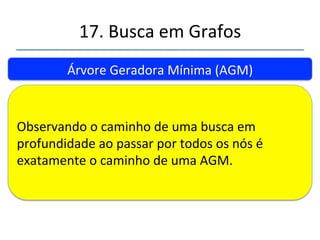 17. Busca em Grafos

Árvore Geradora Mínima (AGM)

Observando o caminho de uma busca em profundidade ao passar por todos os nós é exatamente o caminho de uma AGM.